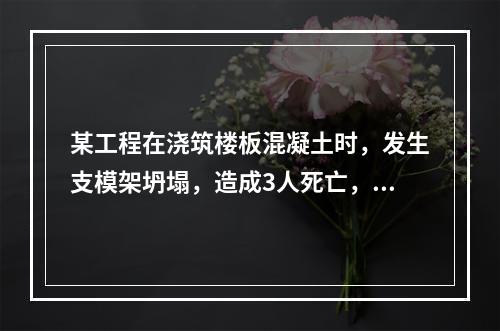 某工程在浇筑楼板混凝土时，发生支模架坍塌，造成3人死亡，...